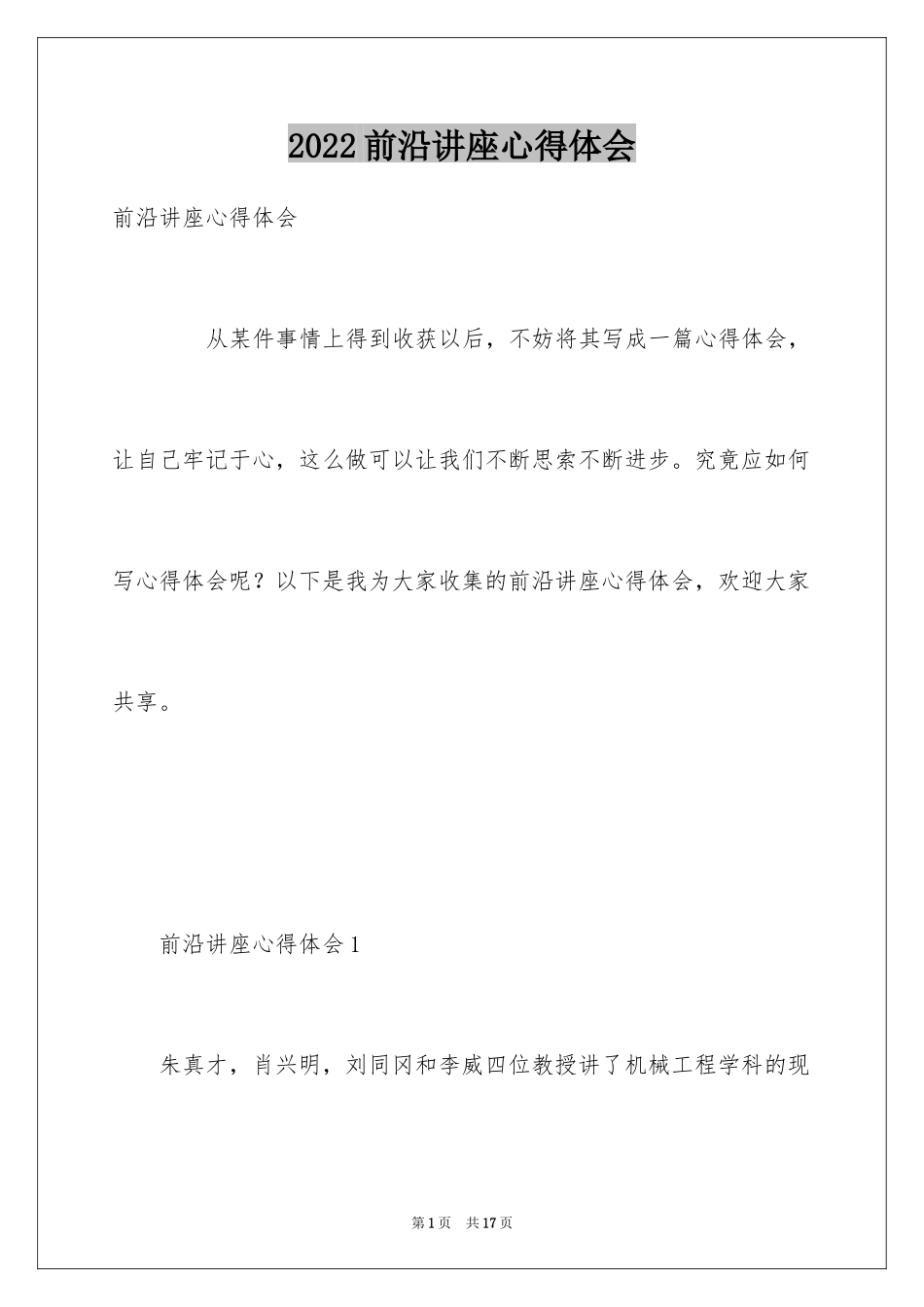 2022 前沿讲座心得体会

前沿讲座心得体会

从某件事情上得到收获以后，不妨将其写成一篇心得体会，让自己牢记于心，这么做可以让我们不断思索不断进步。究竟应如何写心得体会呢？以下是我为大家收集的前沿讲座心得体会，欢迎大家共享。

前沿讲座心得体会 1

朱真才，肖兴明，刘同冈和李威四位教授讲了机械工程学科的现

第 1 页　共 17 页